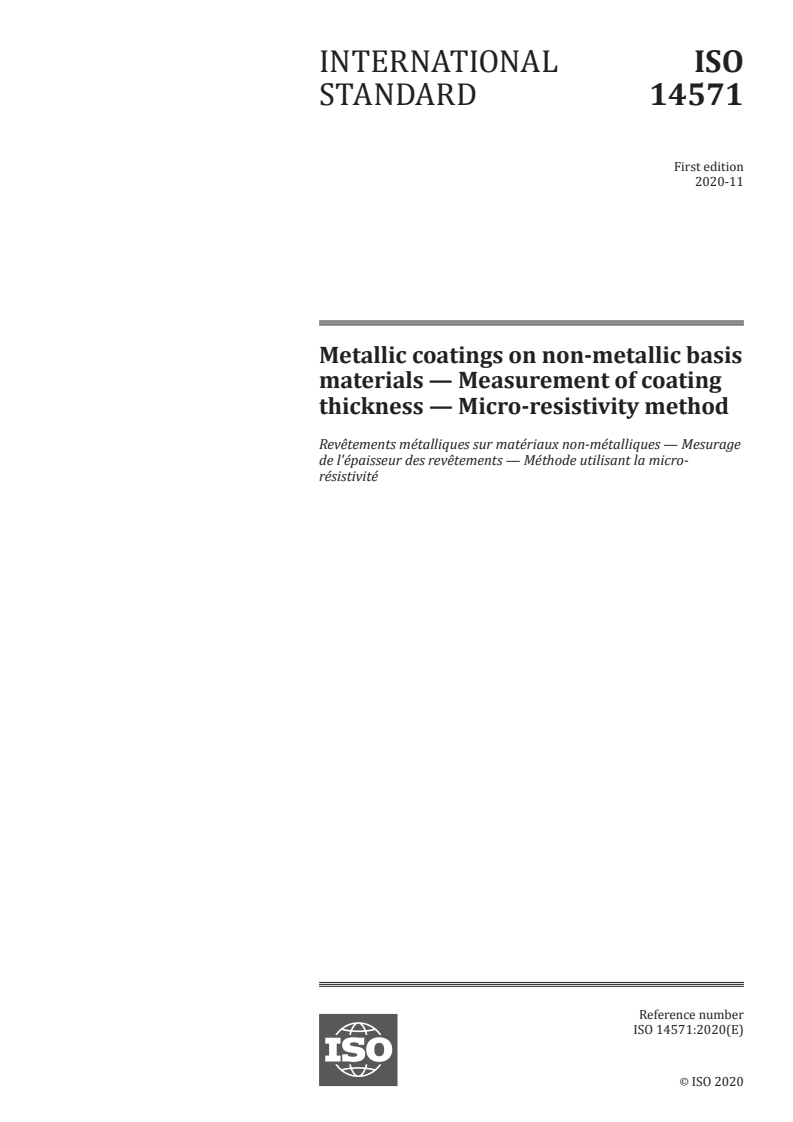 INTERNATIONAL STANDARD

ISO 14571

First edition
2020-11

Metallic coatings on non-metallic basis materials — Measurement of coating thickness — Micro-resistivity method

Revêtements métalliques sur matériaux non-métalliques — Mesurage de l'épaisseur des revêtements — Méthode utilisant la micro-résistivité

ISO

Reference number
ISO 14571:2020(E)

© ISO 2020